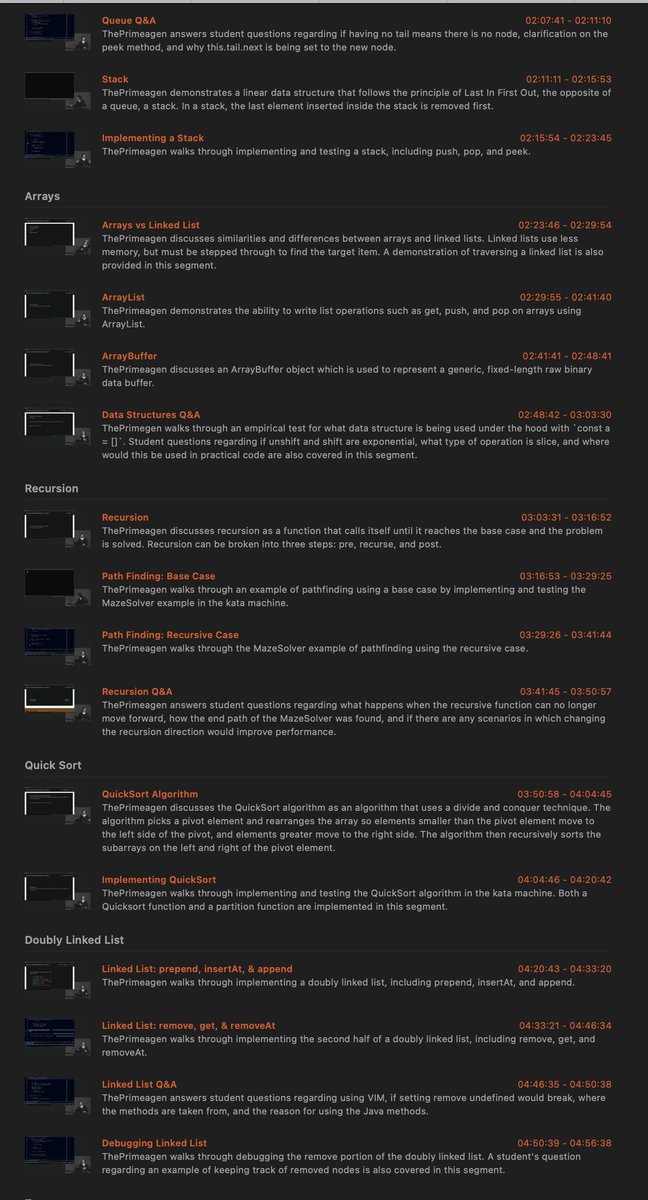 Queue Q&A
02:07:41 - 02:11:10
ThePrimeagen answers student questions regarding if having no tail means there is no node, clarification on the peek method, and why this.tail.next is being set to the new node.

Stack
02:11:11 - 02:15:53
ThePrimeagen demonstrates a linear data structure that follows the principle of Last In First Out, the opposite of a queue, a stack. In a stack, the last element inserted inside the stack is removed first.

Implementing a Stack
02:15:54 - 02:23:45
ThePrimeagen walks through implementing and testing a stack, including push, pop, and peek.

Arrays

Arrays vs Linked List
02:23:46 - 02:29:54
ThePrimeagen discusses similarities and differences between arrays and linked lists. Linked lists use less memory, but must be stepped through to find the target item. A demonstration of traversing a linked list is also provided in this segment.

ArrayList
02:29:55 - 02:41:40
ThePrimeagen demonstrates the ability to write list operations such as get, push, and pop on arrays using ArrayList.

ArrayBuffer
02:41:41 - 02:48:41
ThePrimeagen discusses an ArrayBuffer object which is used to represent a generic, fixed-length raw binary data buffer.

Data Structures Q&A
02:48:42 - 03:03:30
ThePrimegen walks through an empirical test for what data structure is being used under the hood with `const a = []`. Student questions regarding if unshift and shift are exponential, what type of operation is slice, and where would this be used in practical code are also covered in this segment.

Recursion

Recursion
03:03:31 - 03:16:52
ThePrimeagen discusses recursion as a function that calls itself until it reaches the base case and the problem is solved. Recursion can be broken into three steps: pre, recurse, and post.

Path Finding: Base Case
03:16:53 - 03:29:25
ThePrimeagen walks through an example of pathfinding using a base case by implementing and testing the MazeSolver example in the kata machine.

Path Finding: Recursive Case
03:29:26 - 03:41:44
ThePrimeagen walks through the MazeSolver example of pathfinding using the recursive case.

Recursion Q&A
03:41:45 - 03:50:57
ThePrimeagen answers student questions regarding what happens when the recursive function can no longer move forward, how the end path of the MazeSolver was found, and if there are any scenarios in which changing the recursion direction would improve performance.

Quick Sort

QuickSort Algorithm
03:50:58 - 04:04:45
ThePrimeagen discusses the QuickSort algorithm as an algorithm that uses a divide and conquer technique. The algorithm picks a pivot element and rearranges the array so elements smaller than the pivot element move to the left side of the pivot, and elements greater move to the right side. The algorithm then recursively sorts the subarrays on the left and right of the pivot element.

Implementing QuickSort
04:04:46 - 04:20:42
ThePrimeagen walks through implementing and testing the QuickSort algorithm in the kata machine. Both a Quicksort function and a partition function are implemented in this segment.

Doubly Linked List

Linked List: prepend, insertAt, & append
04:20:43 - 04:33:20
ThePrimeagen walks through implementing a doubly linked list, including prepend, insertAt, and append.

Linked List: remove, get, & removeAt
04:33:21 - 04:46:34
ThePrimeagen walks through implementing the second half of a doubly linked list, including remove, get, and removeAt.

Linked List Q&A
04:46:35 - 04:50:38
ThePrimeagen answers student questions regarding using VIM, if setting remove undefined would break, where the methods are taken from, and the reason for using the Java methods.

Debugging Linked List
04:50:39 - 04:56:38
ThePrimeagen walks through debugging the remove portion of the doubly linked list. A student's question regarding an example of keeping track of removed nodes is also covered in this segment.